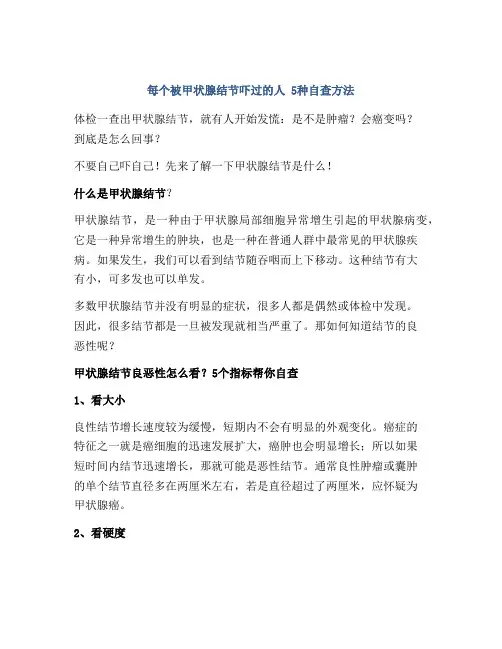 每个被甲状腺结节吓过的人 5种自查方法

体检一查出甲状腺结节，就有人开始发慌：是不是肿瘤？会癌变吗？到底是怎么回事？

不要自己吓自己！先来了解一下甲状腺结节是什么！

什么是甲状腺结节？

甲状腺结节，是一种由于甲状腺局部细胞异常增生引起的甲状腺病变，它是一种异常增生的肿块，也是一种在普通人群中最常见的甲状腺疾病。如果发生，我们可以看到结节随吞咽而上下移动。这种结节有大有小，可多发也可以单发。

多数甲状腺结节并没有明显的症状，很多人都是偶然或体检中发现。因此，很多结节都是一旦被发现就相当严重了。那如何知道结节的良恶性呢？

甲状腺结节良恶性怎么看？5个指标帮你自查

1、看大小

良性结节增长速度较为缓慢，短期内不会有明显的外观变化。癌症的特征之一就是癌细胞的迅速发展扩大，癌肿也会明显增长；所以如果短时间内结节迅速增长，那就可能是恶性结节。通常良性肿瘤或囊肿的单个结节直径多在两厘米左右，若是直径超过了两厘米，应怀疑为甲状腺癌。

2、看硬度